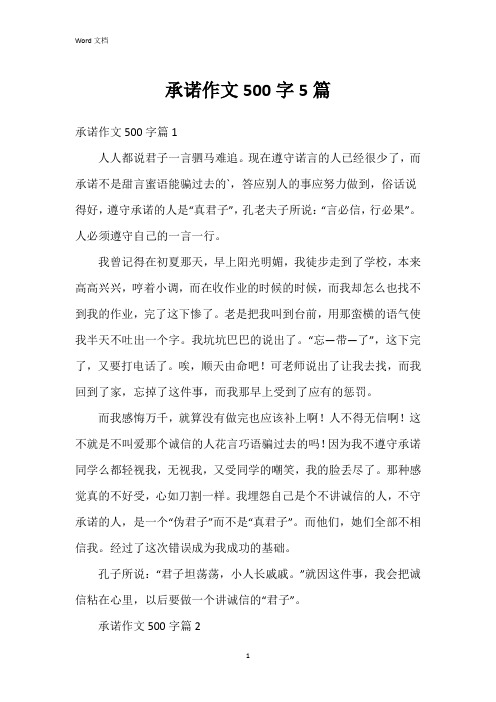 Word 文档

承诺作文 500 字 5 篇

承诺作文 500 字篇 1

人人都说君子一言驷马难追。现在遵守诺言的人已经很少了，而承诺不是甜言蜜语能骗过去的`，答应别人的事应努力做到，俗话说得好，遵守承诺的人是“真君子”，孔老夫子所说：“言必信，行必果”。人必须遵守自己的一言一行。

我曾记得在初夏那天，早上阳光明媚，我徒步走到了学校，本来高高兴兴，哼着小调，而在收作业的时候的时候，而我却怎么也找不到我的作业，完了这下惨了。老是把我叫到台前，用那蛮横的语气使我半天不吐出一个字。我坑坑巴巴的说出了。“忘—带—了”，这下完了，又要打电话了。唉，顺天由命吧！可老师说出了让我去找，而我回到了家，忘掉了这件事，而我那早上受到了应有的惩罚。

而我感悔万千，就算没有做完也应该补上啊！人不得无信啊！这不就是不叫爱那个诚信的人花言巧语骗过去的吗！因为我不遵守承诺同学么都轻视我，无视我，又受同学的嘲笑，我的脸丢尽了。那种感觉真的不好受，心如刀割一样。我埋怨自己是个不讲诚信的人，不守承诺的人，是一个“伪君子”而不是“真君子”。而他们，她们全部不相信我。经过了这次错误成为我成功的基础。

孔子所说：“君子坦荡荡，小人长戚戚。”就因这件事，我会把诚信粘在心里，以后要做一个讲诚信的“君子”。

承诺作文 500 字篇 2

1